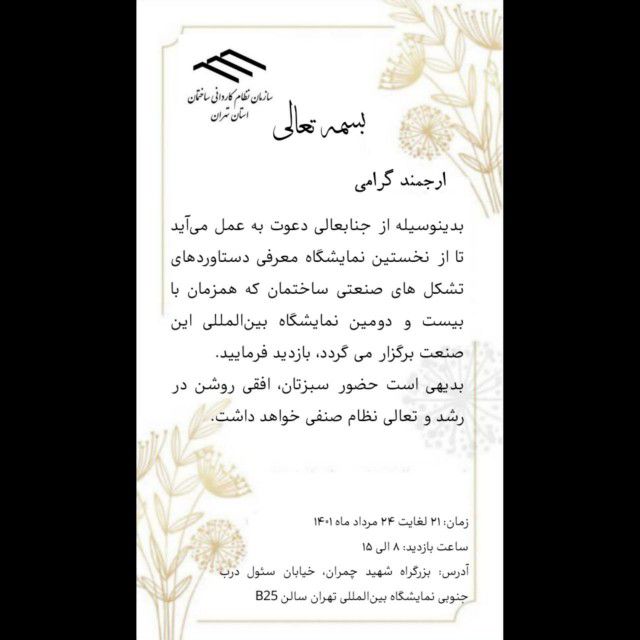 سازمان نظام کاردانی ساختمان
استان تهران

بسمه تعالی

ارجمند گرامی

بدینوسیله از جنابعالی دعوت به عمل می‌آید تا از نخستین نمایشگاه معرفی دستاوردهای تشکل های صنعتی ساختمان که همزمان با بیست و دومین نمایشگاه بین‌المللی این صنعت برگزار می گردد، بازدید فرمایید.
بدیهی است حضور سبزتان، افقی روشن در رشد و تعالی نظام صنفی خواهد داشت.

زمان: ۲۱ لغایت ۲۴ مرداد ماه ۱۴۰۱
ساعت بازدید: ۸ الی ۱۵
آدرس: بزرگراه شهید چمران، خیابان سئول درب جنوبی نمایشگاه بین‌المللی تهران سالن B25